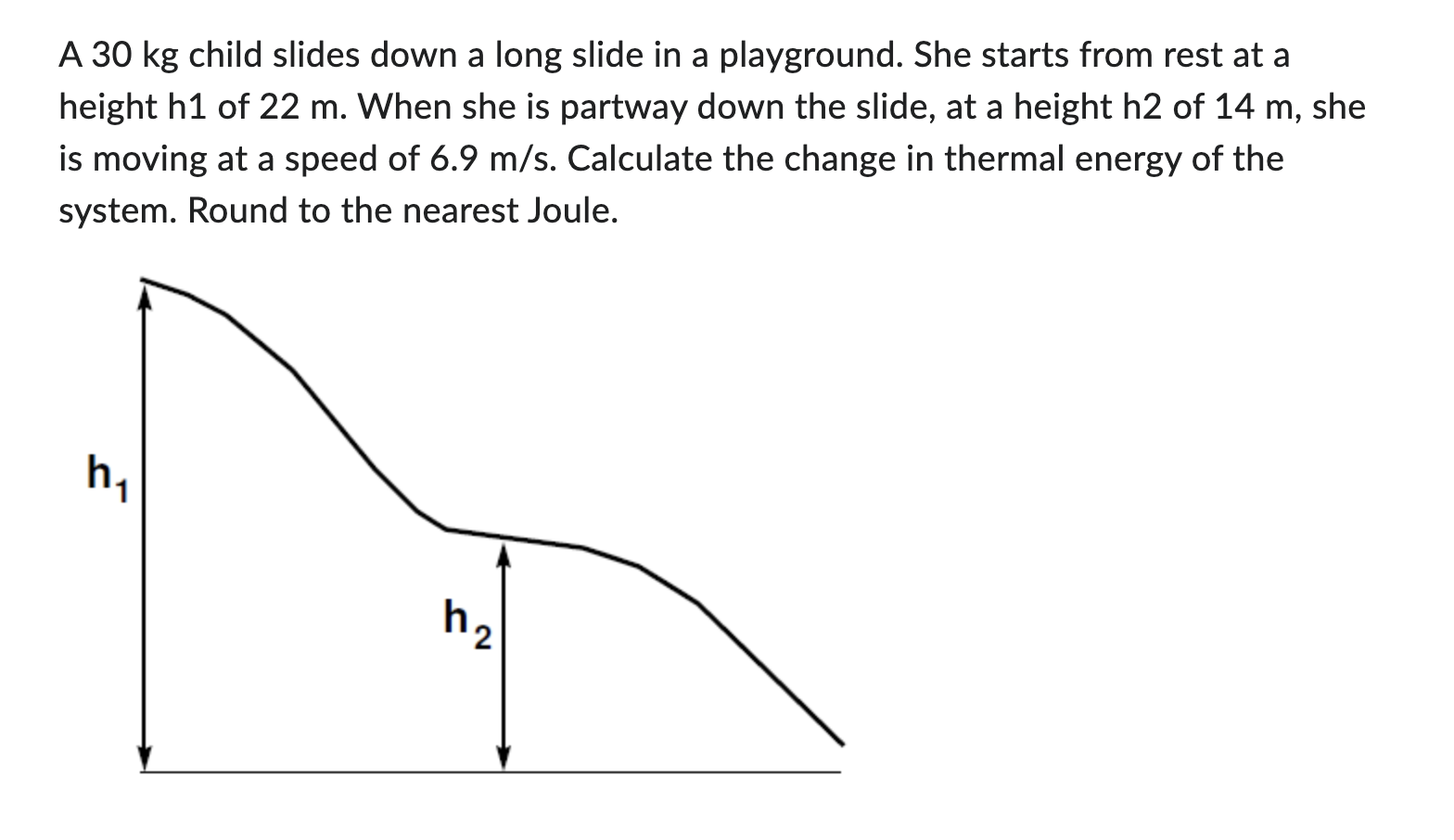 A 30 kg child slides down a long slide in a playground. She starts from rest at a height h1 of 22 m. When she is partway down the slide, at a height h2 of 14 m, she is moving at a speed of 6.9 m/s. Calculate the change in thermal energy of the system. Round to the nearest Joule.

$h_1$

$h_2$